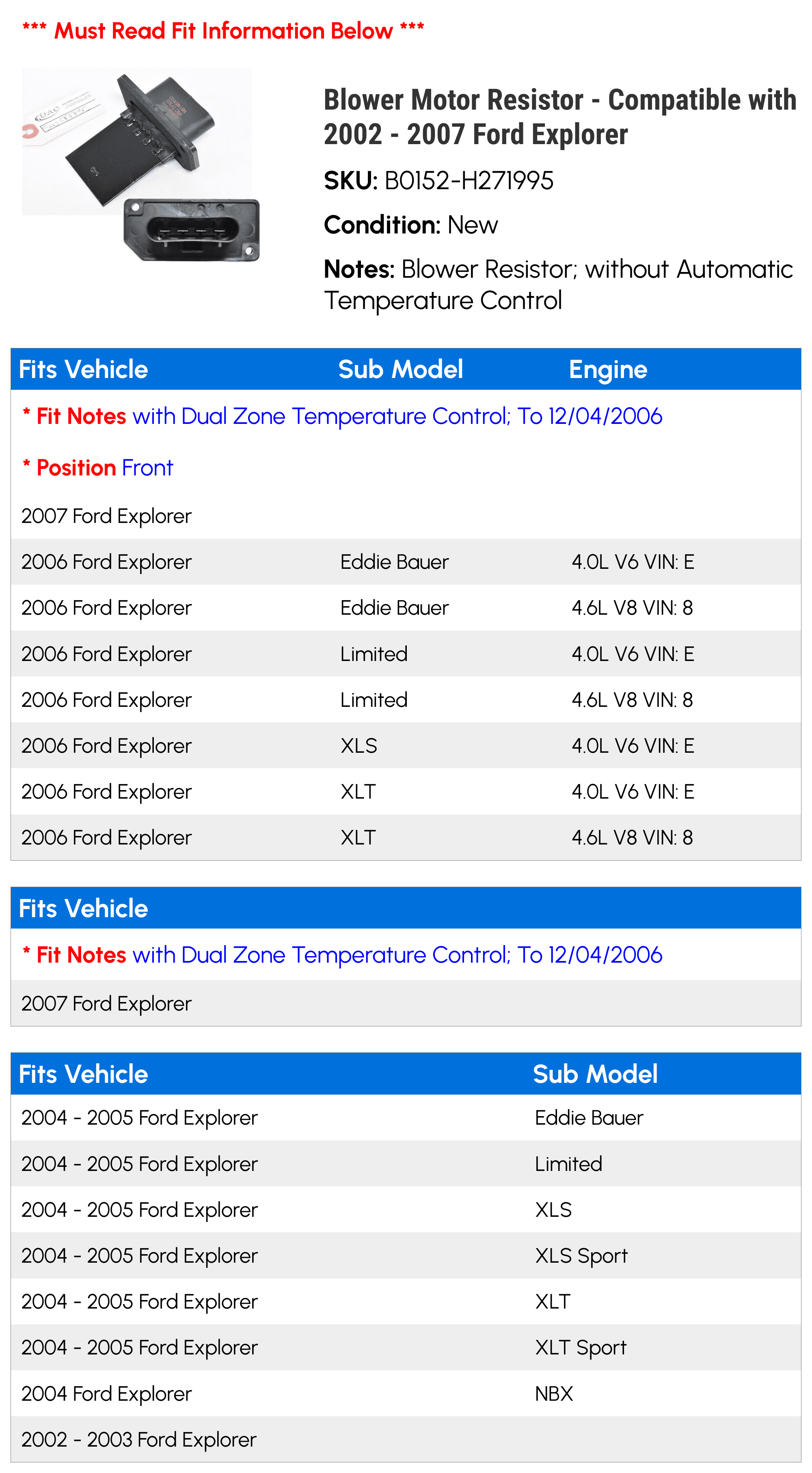 *** Must Read Fit Information Below ***

Blower Motor Resistor - Compatible with 2002 - 2007 Ford Explorer

SKU: B0152-H271995

Condition: New

Notes: Blower Resistor; without Automatic Temperature Control

| Fits Vehicle | Sub Model | Engine |
|---|---|---|
| * Fit Notes with Dual Zone Temperature Control; To 12/04/2006 | | |
| * Position Front | | |
| 2007 Ford Explorer | | |
| 2006 Ford Explorer | Eddie Bauer | 4.0L V6 VIN: E |
| 2006 Ford Explorer | Eddie Bauer | 4.6L V8 VIN: 8 |
| 2006 Ford Explorer | Limited | 4.0L V6 VIN: E |
| 2006 Ford Explorer | Limited | 4.6L V8 VIN: 8 |
| 2006 Ford Explorer | XLS | 4.0L V6 VIN: E |
| 2006 Ford Explorer | XLT | 4.0L V6 VIN: E |
| 2006 Ford Explorer | XLT | 4.6L V8 VIN: 8 |

| Fits Vehicle |
|---|
| * Fit Notes with Dual Zone Temperature Control; To 12/04/2006 |
| 2007 Ford Explorer |

| Fits Vehicle | Sub Model |
|---|---|
| 2004 - 2005 Ford Explorer | Eddie Bauer |
| 2004 - 2005 Ford Explorer | Limited |
| 2004 - 2005 Ford Explorer | XLS |
| 2004 - 2005 Ford Explorer | XLS Sport |
| 2004 - 2005 Ford Explorer | XLT |
| 2004 - 2005 Ford Explorer | XLT Sport |
| 2004 Ford Explorer | NBX |
| 2002 - 2003 Ford Explorer | |